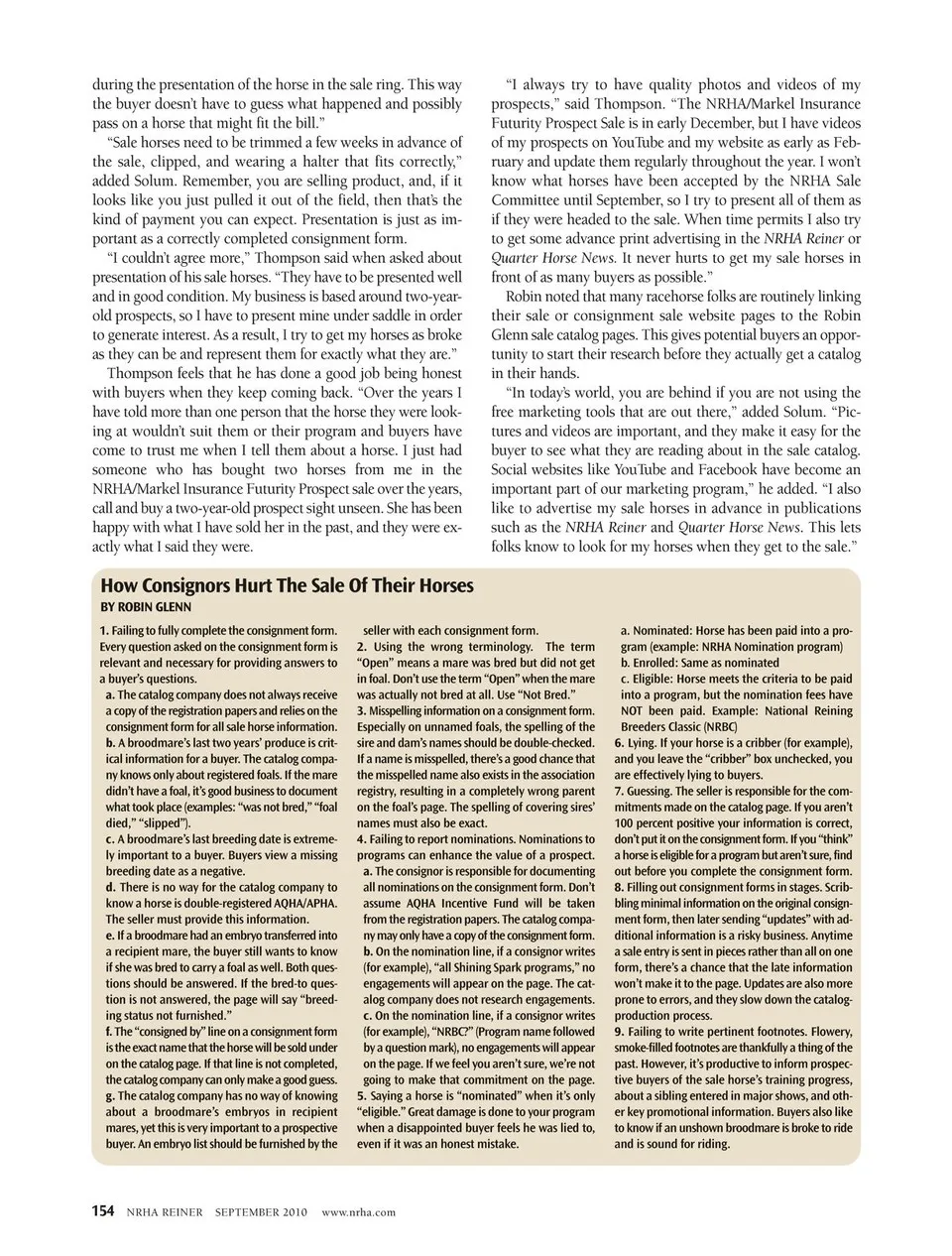 during the presentation of the horse in the sale ring. This way the buyer doesn't have to guess what happened and possibly pass on a horse that might fit the bill."

"Sale horses need to be trimmed a few weeks in advance of the sale, clipped, and wearing a halter that fits correctly," added Solum. Remember, you are selling product, and, if it looks like you just pulled it out of the field, then that's the kind of payment you can expect. Presentation is just as important as a correctly completed consignment form.

"I couldn't agree more," Thompson said when asked about presentation of his sale horses. "They have to be presented well and in good condition. My business is based around two-year-old prospects, so I have to present mine under saddle in order to generate interest. As a result, I try to get my horses as broke as they can be and represent them for exactly what they are."

Thompson feels that he has done a good job being honest with buyers when they keep coming back. "Over the years I have told more than one person that the horse they were looking at wouldn't suit them or their program and buyers have come to trust me when I tell them about a horse. I just had someone who has bought two horses from me in the NRHA/Markel Insurance Futurity Prospect sale over the years, call and buy a two-year-old prospect sight unseen. She has been happy with what I have sold her in the past, and they were exactly what I said they were.

"I always try to have quality photos and videos of my prospects," said Thompson. "The NRHA/Markel Insurance Futurity Prospect Sale is in early December, but I have videos of my prospects on YouTube and my website as early as February and update them regularly throughout the year. I won't know what horses have been accepted by the NRHA Sale Committee until September, so I try to present all of them as if they were headed to the sale. When time permits I also try to get some advance print advertising in the NRHA Reiner or Quarter Horse News. It never hurts to get my sale horses in front of as many buyers as possible."

Robin noted that many racehorse folks are routinely linking their sale or consignment sale website pages to the Robin Glenn sale catalog pages. This gives potential buyers an opportunity to start their research before they actually get a catalog in their hands.

"In today's world, you are behind if you are not using the free marketing tools that are out there," added Solum. "Pictures and videos are important, and they make it easy for the buyer to see what they are reading about in the sale catalog. Social websites like YouTube and Facebook have become an important part of our marketing program," he added. "I also like to advertise my sale horses in advance in publications such as the NRHA Reiner and Quarter Horse News. This lets folks know to look for my horses when they get to the sale."

How Consignors Hurt The Sale Of Their Horses
BY ROBIN GLENN

1. Failing to fully complete the consignment form. Every question asked on the consignment form is relevant and necessary for providing answers to a buyer's questions.
a. The catalog company does not always receive a copy of the registration papers and relies on the consignment form for all sale horse information.
b. A broodmare's last two years' produce is critical information for a buyer. The catalog company knows only about registered foals. If the mare didn't have a foal, it's good business to document what took place (examples: "was not bred," "foal died," "slipped").
c. A broodmare's last breeding date is extremely important to a buyer. Buyers view a missing breeding date as a negative.
d. There is no way for the catalog company to know a horse is double-registered AQHA/APHA. The seller must provide this information.
e. If a broodmare had an embryo transferred into a recipient mare, the buyer still wants to know if she was bred to carry a foal as well. Both questions should be answered. If the bred-to question is not answered, the page will say "breeding status not furnished."
f. The "consigned by" line on a consignment form is the exact name that the horse will be sold under on the catalog page. If that line is not completed, the catalog company can only make a good guess.
g. The catalog company has no way of knowing about a broodmare's embryos in recipient mares, yet this is very important to a prospective buyer. An embryo list should be furnished by the seller with each consignment form.
2. Using the wrong terminology. The term "Open" means a mare was bred but did not get in foal. Don't use the term "Open" when the mare was actually not bred at all. Use "Not Bred."
3. Misspelling information on a consignment form. Especially on unnamed foals, the spelling of the sire and dam's names should be double-checked. If a name is misspelled, there's a good chance that the misspelled name also exists in the association registry, resulting in a completely wrong parent on the foal's page. The spelling of covering sires' names must also be exact.
4. Failing to report nominations. Nominations to programs can enhance the value of a prospect.
a. The consignor is responsible for documenting all nominations on the consignment form. Don't assume AQHA Incentive Fund will be taken from the registration papers. The catalog company may only have a copy of the consignment form.
b. On the nomination line, if a consignor writes (for example), "all Shining Spark programs," no engagements will appear on the page. The catalog company does not research engagements.
c. On the nomination line, if a consignor writes (for example), "NRBC?" (Program name followed by a question mark), no engagements will appear on the page. If we feel you aren't sure, we're not going to make that commitment on the page.
5. Saying a horse is "nominated" when it's only "eligible." Great damage is done to your program when a disappointed buyer feels he was lied to, even if it was an honest mistake.
a. Nominated: Horse has been paid into a program (example: NRHA Nomination program)
b. Enrolled: Same as nominated
c. Eligible: Horse meets the criteria to be paid into a program, but the nomination fees have NOT been paid. Example: National Reining Breeders Classic (NRBC)
6. Lying. If your horse is a cribber (for example), and you leave the "cribber" box unchecked, you are effectively lying to buyers.
7. Guessing. The seller is responsible for the commitments made on the catalog page. If you aren't 100 percent positive your information is correct, don't put it on the consignment form. If you "think" a horse is eligible for a program but aren't sure, find out before you complete the consignment form.
8. Filling out consignment forms in stages. Scribbling minimal information on the original consignment form, then later sending "updates" with additional information is a risky business. Anytime a sale entry is sent in pieces rather than all on one form, there's a chance that the late information won't make it to the page. Updates are also more prone to errors, and they slow down the catalog-production process.
9. Failing to write pertinent footnotes. Flowery, smoke-filled footnotes are thankfully a thing of the past. However, it's productive to inform prospective buyers of the sale horse's training progress, about a sibling entered in major shows, and other key promotional information. Buyers also like to know if an unshown broodmare is broke to ride and is sound for riding.

154 NRHA REINER SEPTEMBER 2010 www.nrha.com